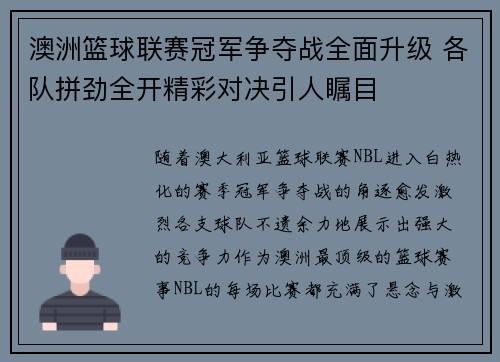 澳洲篮球联赛冠军争夺战全面升级 各队拼劲全开精彩对决引人瞩目

随着澳大利亚篮球联赛NBL进入白热化的赛季冠军争夺战的角逐愈发激烈各支球队不遗余力地展示出强大的竞争力作为澳洲最顶级的篮球赛事NBL的每场比赛都充满了悬念与激